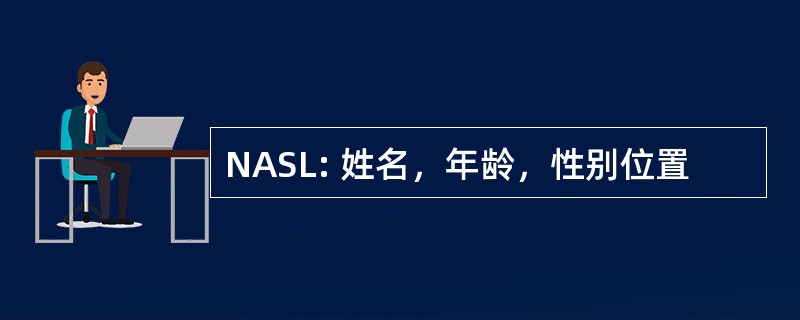 NASL: 姓名，年龄，性别位置